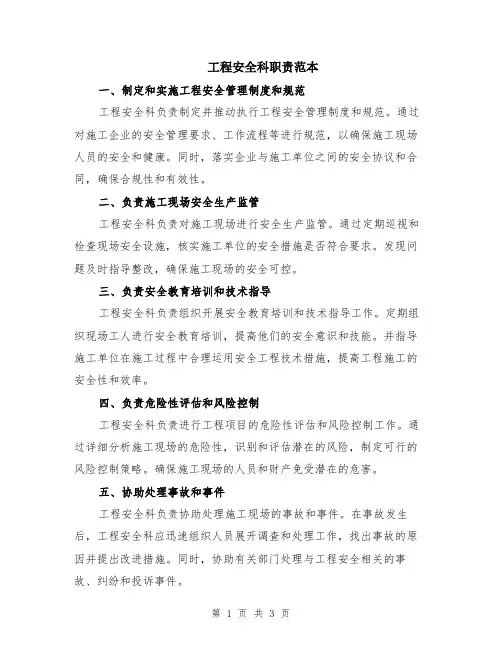 工程安全科职责范本

一、制定和实施工程安全管理制度和规范

工程安全科负责制定并推动执行工程安全管理制度和规范。通过对施工企业的安全管理要求、工作流程等进行规范，以确保施工现场人员的安全和健康。同时，落实企业与施工单位之间的安全协议和合同，确保合规性和有效性。

二、负责施工现场安全生产监管

工程安全科负责对施工现场进行安全生产监管。通过定期巡视和检查现场安全设施，核实施工单位的安全措施是否符合要求。发现问题及时指导整改，确保施工现场的安全可控。

三、负责安全教育培训和技术指导

工程安全科负责组织开展安全教育培训和技术指导工作。定期组织现场工人进行安全教育培训，提高他们的安全意识和技能。并指导施工单位在施工过程中合理运用安全工程技术措施，提高工程施工的安全性和效率。

四、负责危险性评估和风险控制

工程安全科负责进行工程项目的危险性评估和风险控制工作。通过详细分析施工现场的危险性，识别和评估潜在的风险，制定可行的风险控制策略。确保施工现场的人员和财产免受潜在的危害。

五、协助处理事故和事件

工程安全科负责协助处理施工现场的事故和事件。在事故发生后，工程安全科应迅速组织人员展开调查和处理工作，找出事故的原因并提出改进措施。同时，协助有关部门处理与工程安全相关的事故、纠纷和投诉事件。

第 1 页 共 3 页